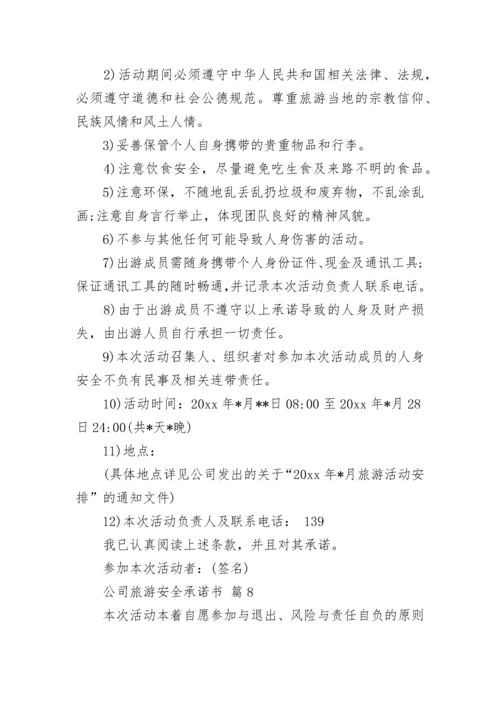 2)活动期间必须遵守中华人民共和国相关法律、法规，必须遵守道德和社会公德规范。尊重旅游当地的宗教信仰、民族风情和风土人情。

3)妥善保管个人自身携带的贵重物品和行李。

4)注意饮食安全，尽量避免吃生食及来路不明的食品。

5)注意环保，不随地乱丢乱扔垃圾和废弃物，不乱涂乱画;注意自身言行举止，体现团队良好的精神风貌。

6)不参与其他任何可能导致人身伤害的活动。

7)出游成员需随身携带个人身份证件、现金及通讯工具;保证通讯工具的随时畅通，并记录本次活动负责人联系电话。

8)由于出游成员不遵守以上承诺导致的人身及财产损失，由出游人员自行承担一切责任。

9)本次活动召集人、组织者对参加本次活动成员的人身安全不负有民事及相关连带责任。

10)活动时间：20xx 年*月**日 08:00 至 20xx 年*月 28 日 24:00(共*天*晚)

11)地点：

(具体地点详见公司发出的关于“20xx 年*月旅游活动安排”的通知文件)

12)本次活动负责人及联系电话： 139

我已认真阅读上述条款，并且对其承诺。

参加本次活动者：(签名)

公司旅游安全承诺书 篇 8

本次活动本着自愿参加与退出、风险与责任自负的原则